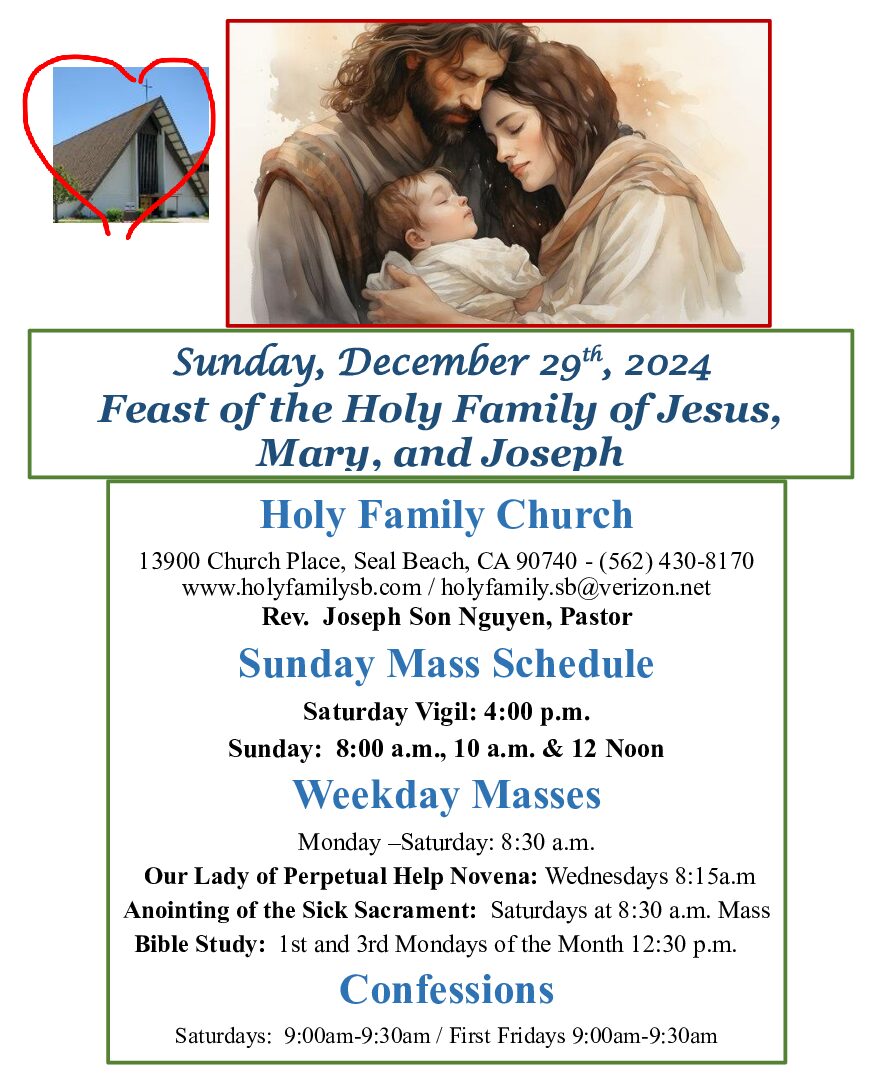 Sunday, December 29$^{th}$, 2024
Feast of the Holy Family of Jesus, Mary, and Joseph

Holy Family Church

13900 Church Place, Seal Beach, CA 90740 - (562) 430-8170
www.holyfamilysb.com / holyfamily.sb@verizon.net
Rev. Joseph Son Nguyen, Pastor

Sunday Mass Schedule

Saturday Vigil: 4:00 p.m.

Sunday: 8:00 a.m., 10 a.m. & 12 Noon

Weekday Masses

Monday –Saturday: 8:30 a.m.

Our Lady of Perpetual Help Novena: Wednesdays 8:15a.m

Anointing of the Sick Sacrament: Saturdays at 8:30 a.m. Mass

Bible Study: 1st and 3rd Mondays of the Month 12:30 p.m.

Confessions

Saturdays: 9:00am-9:30am / First Fridays 9:00am-9:30am